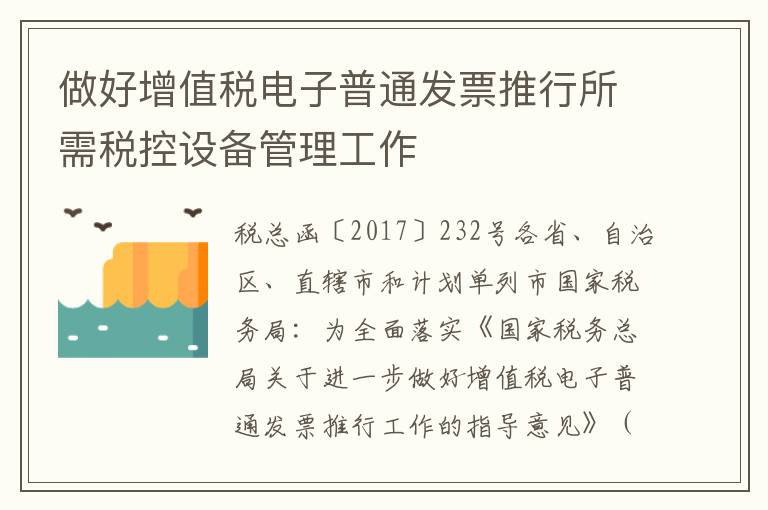 做好增值税电子普通发票推行所需税控设备管理工作

税总函〔2017〕232号各省、自治区、直辖市和计划单列市国家税务局：为全面落实《国家税务总局关于进一步做好增值税电子普通发票推行工作的指导意见》（